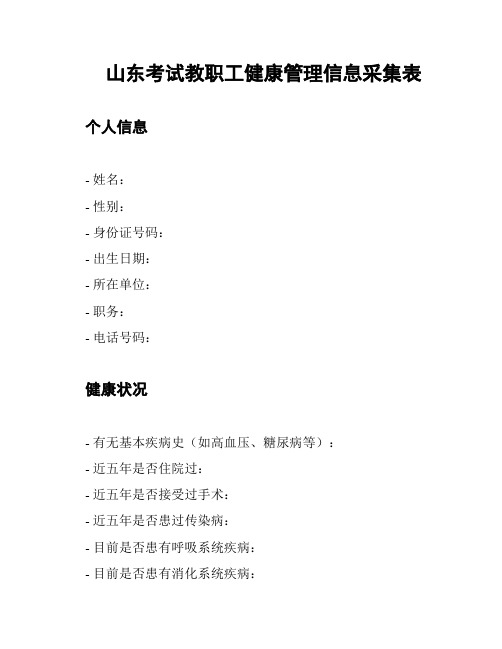 山东考试教职工健康管理信息采集表

个人信息

- 姓名：
- 性别：
- 身份证号码：
- 出生日期：
- 所在单位：
- 职务：
- 电话号码：

健康状况

- 有无基本疾病史（如高血压、糖尿病等）：
- 近五年是否住院过：
- 近五年是否接受过手术：
- 近五年是否患过传染病：
- 目前是否患有呼吸系统疾病：
- 目前是否患有消化系统疾病：